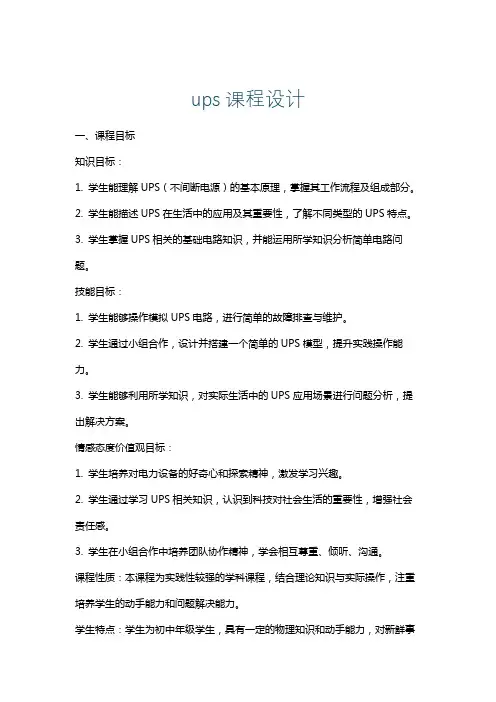 ups 课程设计

一、课程目标

知识目标：

1. 学生能理解 UPS（不间断电源）的基本原理，掌握其工作流程及组成部分。

2. 学生能描述 UPS 在生活中的应用及其重要性，了解不同类型的 UPS 特点。

3. 学生掌握 UPS 相关的基础电路知识，并能运用所学知识分析简单电路问题。

技能目标：

1. 学生能够操作模拟 UPS 电路，进行简单的故障排查与维护。

2. 学生通过小组合作，设计并搭建一个简单的 UPS 模型，提升实践操作能力。

3. 学生能够利用所学知识，对实际生活中的 UPS 应用场景进行问题分析，提出解决方案。

情感态度价值观目标：

1. 学生培养对电力设备的好奇心和探索精神，激发学习兴趣。

2. 学生通过学习 UPS 相关知识，认识到科技对社会生活的重要性，增强社会责任感。

3. 学生在小组合作中培养团队协作精神，学会相互尊重、倾听、沟通。

课程性质：本课程为实践性较强的学科课程，结合理论知识与实际操作，注重培养学生的动手能力和问题解决能力。

学生特点：学生为初中年级学生，具有一定的物理知识和动手能力，对新鲜事